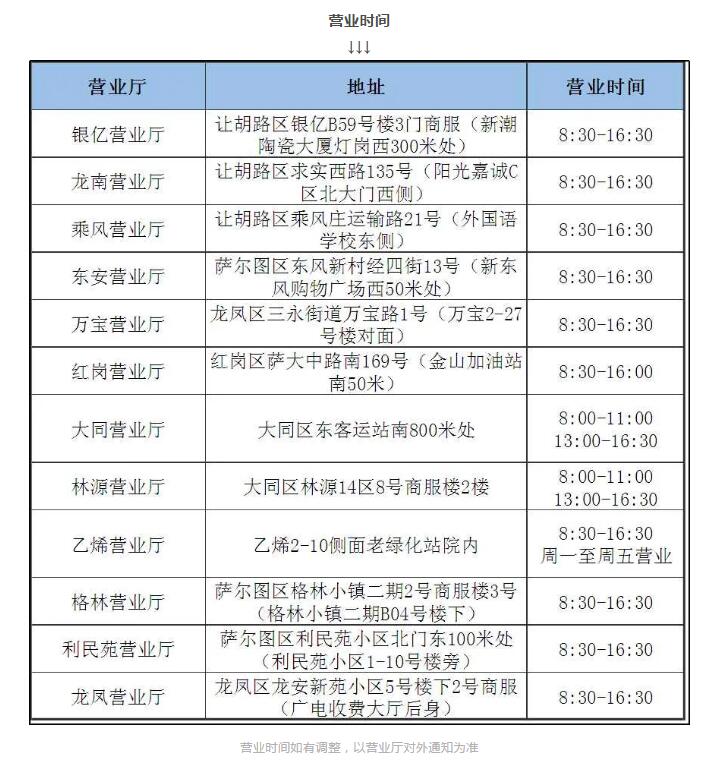 营业时间

↓↓↓

| 营业厅 | 地址 | 营业时间 |
|---|---|---|
| 银亿营业厅 | 让胡路区银亿B59号楼3门商服（新潮陶瓷大厦灯岗西300米处） | 8:30-16:30 |
| 龙南营业厅 | 让胡路区求实西路135号（阳光嘉诚C区北大门西侧） | 8:30-16:30 |
| 乘风营业厅 | 让胡路区乘风庄运输路21号（外国语学校东侧） | 8:30-16:30 |
| 东安营业厅 | 萨尔图区东风新村经四街13号（新东风购物广场西50米处） | 8:30-16:30 |
| 万宝营业厅 | 龙凤区三永街道万宝路1号（万宝2-27号楼对面） | 8:30-16:30 |
| 红岗营业厅 | 红岗区萨大中路南169号（金山加油站南50米） | 8:30-16:00 |
| 大同营业厅 | 大同区东客运站南800米处 | 8:00-11:00 13:00-16:30 |
| 林源营业厅 | 大同区林源14区8号商服楼2楼 | 8:00-11:00 13:00-16:30 |
| 乙烯营业厅 | 乙烯2-10侧面老绿化站院内 | 8:30-16:30 周一至周五营业 |
| 格林营业厅 | 萨尔图区格林小镇二期2号商服楼3号（格林小镇二期B04号楼下） | 8:30-16:30 |
| 利民苑营业厅 | 萨尔图区利民苑小区北门东100米处（利民苑小区1-10号楼旁） | 8:30-16:30 |
| 龙凤营业厅 | 龙凤区龙安新苑小区5号楼下2号商服（广电收费大厅后身） | 8:30-16:30 |

营业时间如有调整，以营业厅对外通知为准